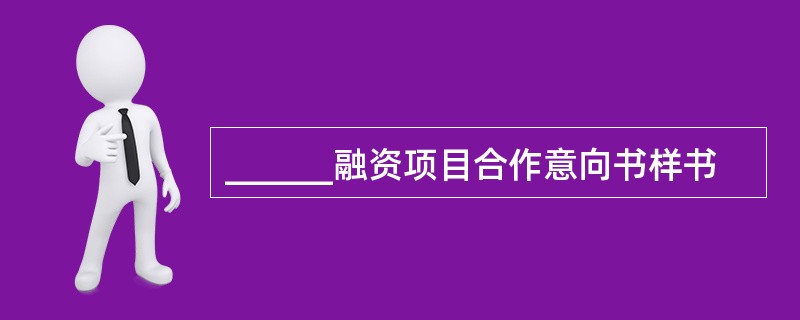 ______融资项目合作意向书样书